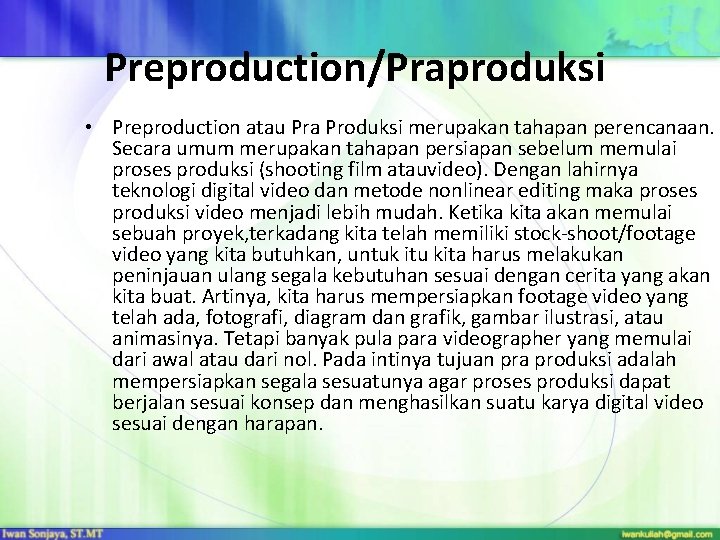 Preproduction/Praproduksi

• Preproduction atau Pra Produksi merupakan tahapan perencanaan. Secara umum merupakan tahapan persiapan sebelum memulai proses produksi (shooting film atauvideo). Dengan lahirnya teknologi digital video dan metode nonlinear editing maka proses produksi video menjadi lebih mudah. Ketika kita akan memulai sebuah proyek,terkadang kita telah memiliki stock-shoot/footage video yang kita butuhkan, untuk itu kita harus melakukan peninjauan ulang segala kebutuhan sesuai dengan cerita yang akan kita buat. Artinya, kita harus mempersiapkan footage video yang telah ada, fotografi, diagram dan grafik, gambar ilustrasi, atau animasinya. Tetapi banyak pula para videographer yang memulai dari awal atau dari nol. Pada intinya tujuan pra produksi adalah mempersiapkan segala sesuatunya agar proses produksi dapat berjalan sesuai konsep dan menghasilkan suatu karya digital video sesuai dengan harapan.

Iwan Sonjaya, ST.MT

iwankuliah@gmail.com